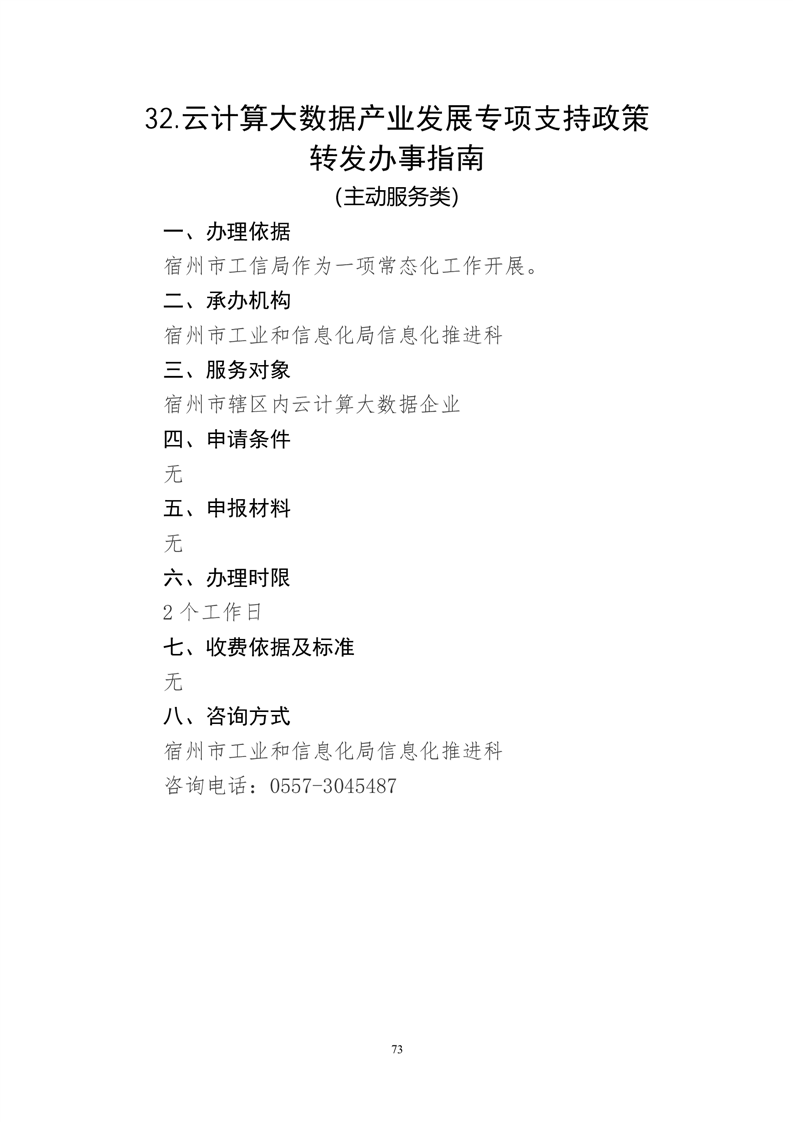 32.云计算大数据产业发展专项支持政策转发办事指南

(主动服务类)

一、办理依据

宿州市工信局作为一项常态化工作开展。

二、承办机构

宿州市工业和信息化局信息化推进科

三、服务对象

宿州市辖区内云计算大数据企业

四、申请条件

无

五、申报材料

无

六、办理时限

2个工作日

七、收费依据及标准

无

八、咨询方式

宿州市工业和信息化局信息化推进科

咨询电话：0557-3045487

73